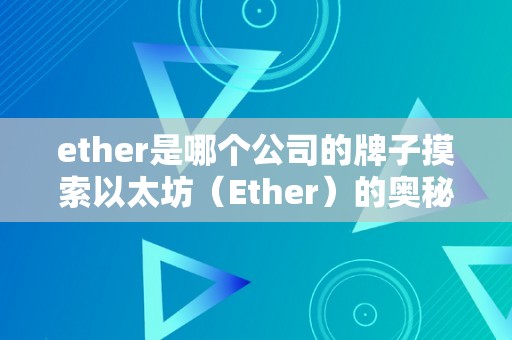 ether是哪个公司的牌子摸索以太坊（Ether）的奥秘